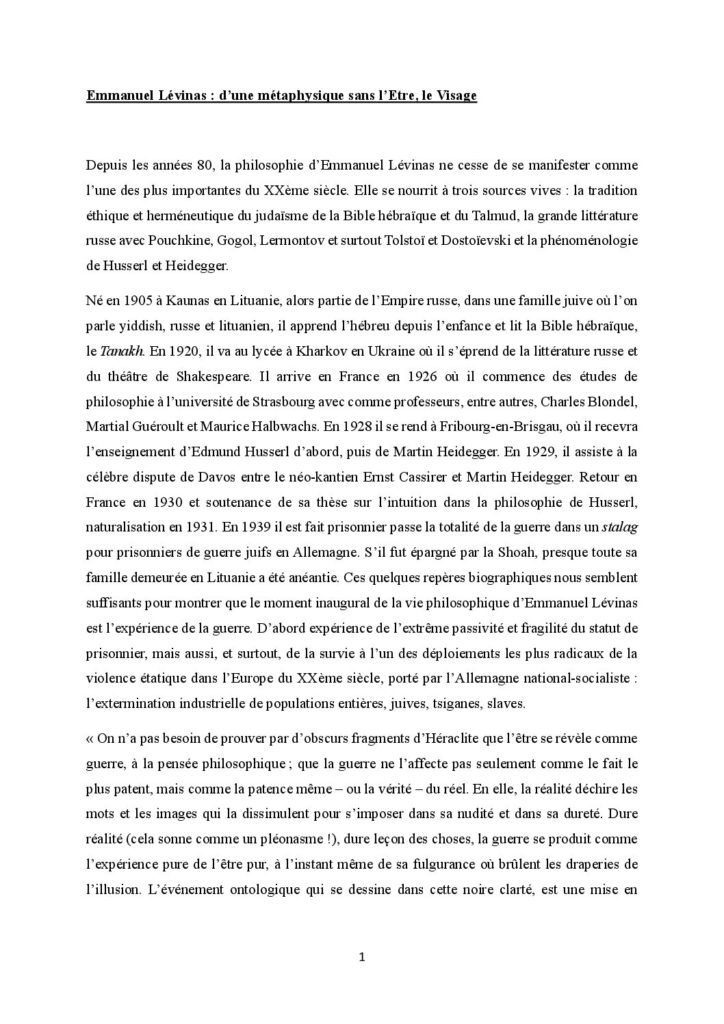 Emmanuel Lévinas : d'une métaphysique sans l'Etre, le Visage

Depuis les années 80, la philosophie d'Emmanuel Lévinas ne cesse de se manifester comme l'une des plus importantes du XXème siècle. Elle se nourrit à trois sources vives : la tradition éthique et herméneutique du judaïsme de la Bible hébraïque et du Talmud, la grande littérature russe avec Pouchkine, Gogol, Lermontov et surtout Tolstoï et Dostoïevski et la phénoménologie de Husserl et Heidegger.

Né en 1905 à Kaunas en Lituanie, alors partie de l'Empire russe, dans une famille juive où l'on parle yiddish, russe et lituanien, il apprend l'hébreu depuis l'enfance et lit la Bible hébraïque, le Tanakh. En 1920, il va au lycée à Kharkov en Ukraine où il s'éprend de la littérature russe et du théâtre de Shakespeare. Il arrive en France en 1926 où il commence des études de philosophie à l'université de Strasbourg avec comme professeurs, entre autres, Charles Blondel, Martial Guéroult et Maurice Halbwachs. En 1928 il se rend à Fribourg-en-Brisgau, où il recevra l'enseignement d'Edmund Husserl d'abord, puis de Martin Heidegger. En 1929, il assiste à la célèbre dispute de Davos entre le néo-kantien Ernst Cassirer et Martin Heidegger. Retour en France en 1930 et soutenance de sa thèse sur l'intuition dans la philosophie de Husserl, naturalisation en 1931. En 1939 il est fait prisonnier passe la totalité de la guerre dans un stalag pour prisonniers de guerre juifs en Allemagne. S'il fut épargné par la Shoah, presque toute sa famille demeurée en Lituanie a été anéantie. Ces quelques repères biographiques nous semblent suffisants pour montrer que le moment inaugural de la vie philosophique d'Emmanuel Lévinas est l'expérience de la guerre. D'abord expérience de l'extrême passivité et fragilité du statut de prisonnier, mais aussi, et surtout, de la survie à l'un des déploiements les plus radicaux de la violence étatique dans l'Europe du XXème siècle, porté par l'Allemagne national-socialiste : l'extermination industrielle de populations entières, juives, tsiganes, slaves.

« On n'a pas besoin de prouver par d'obscurs fragments d'Héraclite que l'être se révèle comme guerre, à la pensée philosophique ; que la guerre ne l'affecte pas seulement comme le fait le plus patent, mais comme la patence même – ou la vérité – du réel. En elle, la réalité déchire les mots et les images qui la dissimulent pour s'imposer dans sa nudité et dans sa dureté. Dure réalité (cela sonne comme un pléonasme !), dure leçon des choses, la guerre se produit comme l'expérience pure de l'être pur, à l'instant même de sa fulgurance où brûlent les draperies de l'illusion. L'événement ontologique qui se dessine dans cette noire clarté, est une mise en

1